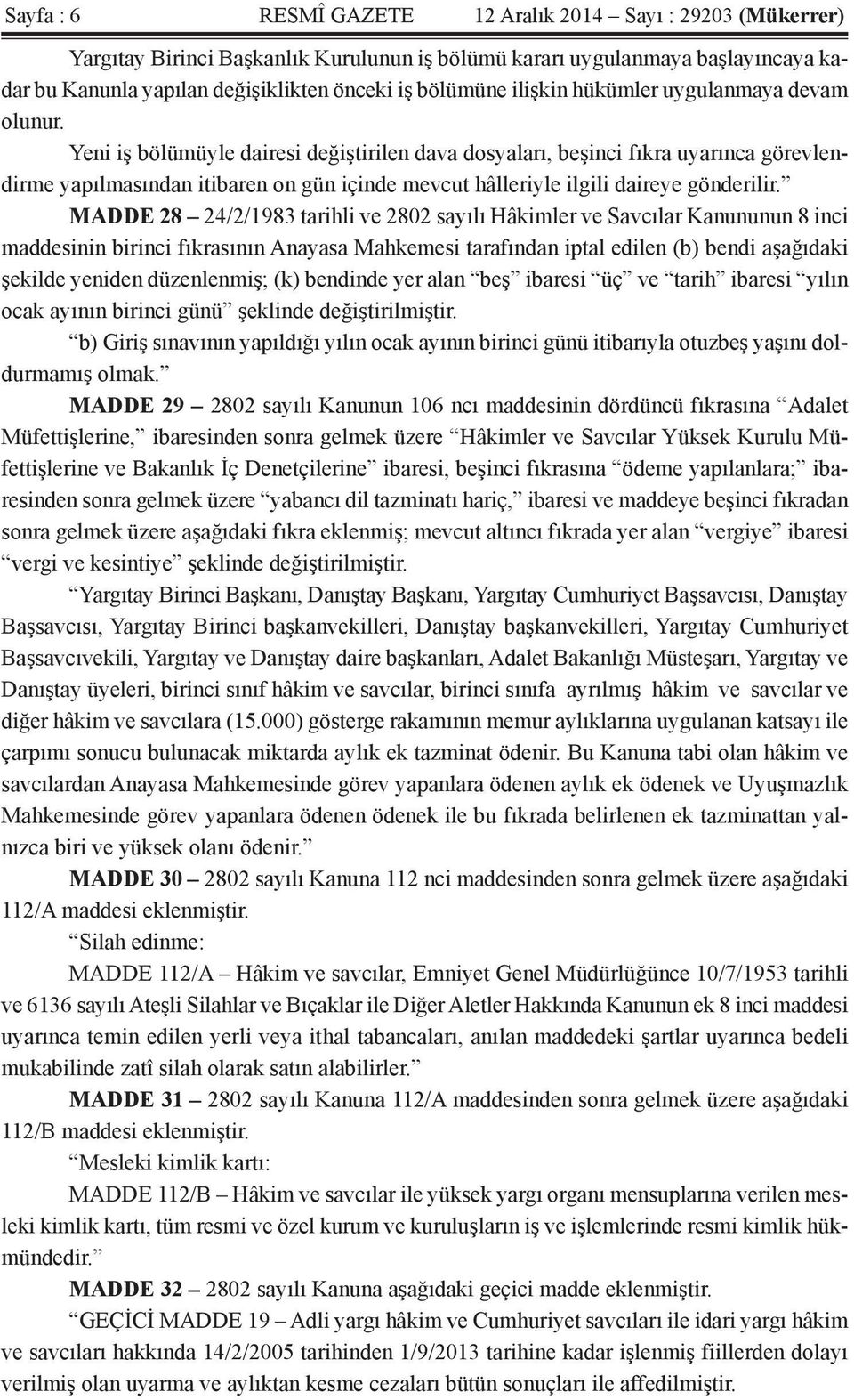 Sayfa : 6 RESMÎ GAZETE 12 Aralık 2014 – Sayı : 29203 (Mükerrer)

Yargıtay Birinci Başkanlık Kurulunun iş bölümü kararı uygulanmaya başlayıncaya kadar bu Kanunla yapılan değişiklikten önceki iş bölümüne ilişkin hükümler uygulanmaya devam olunur.

Yeni iş bölümüyle dairesi değiştirilen dava dosyaları, beşinci fıkra uyarınca görevlendirme yapılmasından itibaren on gün içinde mevcut hâlleriyle ilgili daireye gönderilir.”

MADDE 28 – 24/2/1983 tarihli ve 2802 sayılı Hâkimler ve Savcılar Kanununun 8 inci maddesinin birinci fıkrasının Anayasa Mahkemesi tarafından iptal edilen (b) bendi aşağıdaki şekilde yeniden düzenlenmiş; (k) bendinde yer alan “beş” ibaresi “üç” ve “tarih” ibaresi “yılın ocak ayının birinci günü” şeklinde değiştirilmiştir.

“b) Giriş sınavının yapıldığı yılın ocak ayının birinci günü itibarıyla otuzbeş yaşını doldurmamış olmak.”

MADDE 29 – 2802 sayılı Kanunun 106 ncı maddesinin dördüncü fıkrasına “Adalet Müfettişlerine,” ibaresinden sonra gelmek üzere “Hâkimler ve Savcılar Yüksek Kurulu Müfettişlerine ve Bakanlık İç Denetçilerine” ibaresi, beşinci fıkrasına “ödeme yapılanlara;” ibaresinden sonra gelmek üzere “yabancı dil tazminatı hariç,” ibaresi ve maddeye beşinci fıkradan sonra gelmek üzere aşağıdaki fıkra eklenmiş; mevcut altıncı fıkrada yer alan “vergiye” ibaresi “vergi ve kesintiye” şeklinde değiştirilmiştir.

“Yargıtay Birinci Başkanı, Danıştay Başkanı, Yargıtay Cumhuriyet Başsavcısı, Danıştay Başsavcısı, Yargıtay Birinci başkanvekilleri, Danıştay başkanvekilleri, Yargıtay Cumhuriyet Başsavcıvekili, Yargıtay ve Danıştay daire başkanları, Adalet Bakanlığı Müsteşarı, Yargıtay ve Danıştay üyeleri, birinci sınıf hâkim ve savcılar, birinci sınıfa ayrılmış hâkim ve savcılar ve diğer hâkim ve savcılara (15.000) gösterge rakamının memur aylıklarına uygulanan katsayı ile çarpımı sonucu bulunacak miktarda aylık ek tazminat ödenir. Bu Kanuna tabi olan hâkim ve savcılardan Anayasa Mahkemesinde görev yapanlara ödenen aylık ek ödenek ve Uyuşmazlık Mahkemesinde görev yapanlara ödenen ödenek ile bu fıkrada belirlenen ek tazminattan yalnızca biri ve yüksek olanı ödenir.”

MADDE 30 – 2802 sayılı Kanuna 112 nci maddesinden sonra gelmek üzere aşağıdaki 112/A maddesi eklenmiştir.

“Silah edinme:

MADDE 112/A – Hâkim ve savcılar, Emniyet Genel Müdürlüğünce 10/7/1953 tarihli ve 6136 sayılı Ateşli Silahlar ve Bıçaklar ile Diğer Aletler Hakkında Kanunun ek 8 inci maddesi uyarınca temin edilen yerli veya ithal tabancaları, anılan maddedeki şartlar uyarınca bedeli mukabilinde zatî silah olarak satın alabilirler.”

MADDE 31 – 2802 sayılı Kanuna 112/A maddesinden sonra gelmek üzere aşağıdaki 112/B maddesi eklenmiştir.

“Mesleki kimlik kartı:

MADDE 112/B – Hâkim ve savcılar ile yüksek yargı organı mensuplarına verilen mesleki kimlik kartı, tüm resmi ve özel kurum ve kuruluşların iş ve işlemlerinde resmi kimlik hükmündedir.”

MADDE 32 – 2802 sayılı Kanuna aşağıdaki geçici madde eklenmiştir.

“GEÇİCİ MADDE 19 – Adli yargı hâkim ve Cumhuriyet savcıları ile idari yargı hâkim ve savcıları hakkında 14/2/2005 tarihinden 1/9/2013 tarihine kadar işlenmiş fiillerden dolayı verilmiş olan uyarma ve aylıktan kesme cezaları bütün sonuçları ile affedilmiştir.